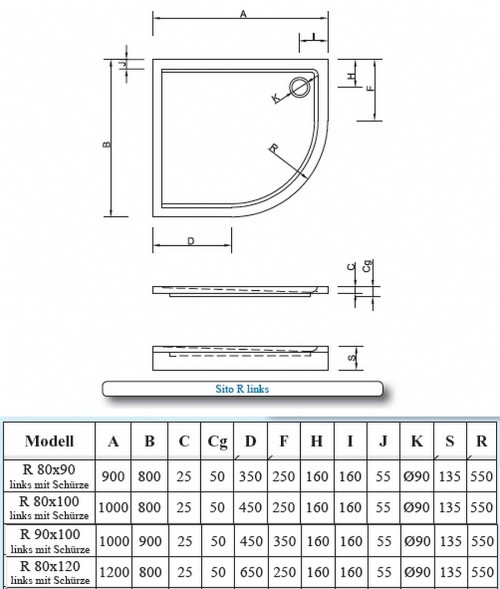 A

I

J

H

F

K

B

R

D

C

Cg

S

Sito R links

| Modell | A | B | C | Cg | D | F | H | I | J | K | S | R |
|---|---|---|---|---|---|---|---|---|---|---|---|---|
| R 80x90 links mit Schürze | 900 | 800 | 25 | 50 | 350 | 250 | 160 | 160 | 55 | Ø90 | 135 | 550 |
| R 80x100 links mit Schürze | 1000 | 800 | 25 | 50 | 450 | 250 | 160 | 160 | 55 | Ø90 | 135 | 550 |
| R 90x100 links mit Schürze | 1000 | 900 | 25 | 50 | 450 | 350 | 160 | 160 | 55 | Ø90 | 135 | 550 |
| R 80x120 links mit Schürze | 1200 | 800 | 25 | 50 | 650 | 250 | 160 | 160 | 55 | Ø90 | 135 | 550 |